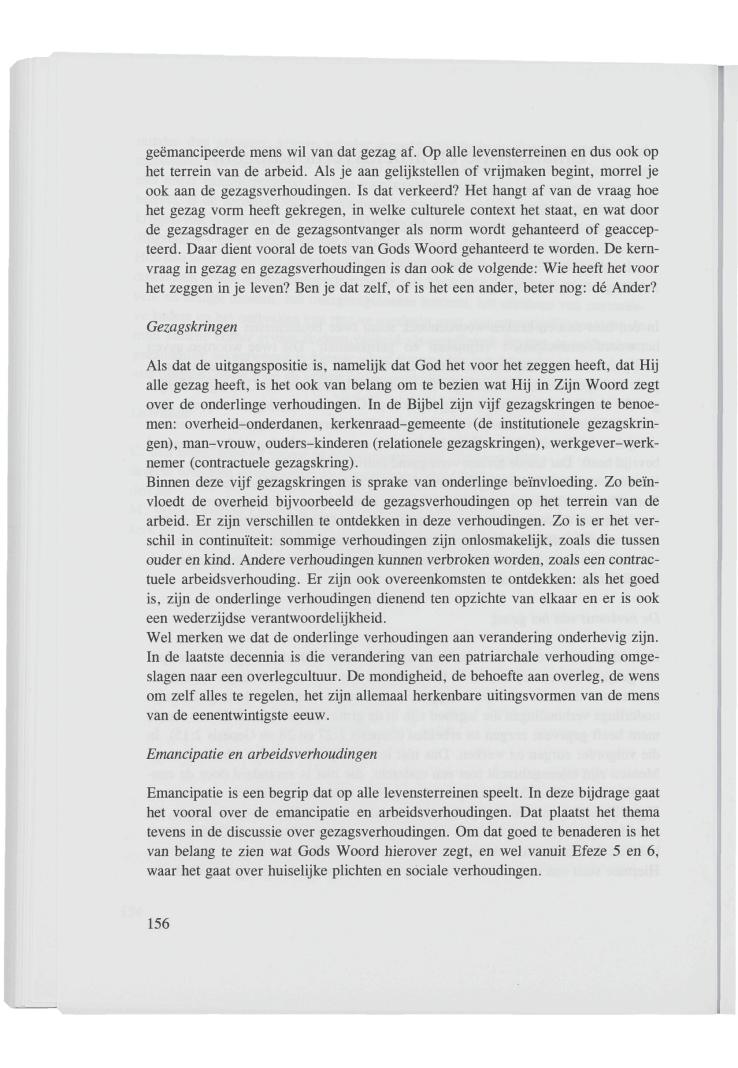 geëmancipeerde mens wil van dat gezag af. Op alle levensterreinen en dus ook op het terrein van de arbeid. Als je aan gelijkstellen of vrijmaken begint, morrel je ook aan de gezagsverhoudingen. Is dat verkeerd? Het hangt af van de vraag hoe het gezag vorm heeft gekregen, in welke culturele context het staat, en wat door de gezagsdrager en de gezagsontvanger als norm wordt gehanteerd of geaccepteerd. Daar dient vooral de toets van Gods Woord gehanteerd te worden. De kernvraag in gezag en gezagsverhoudingen is dan ook de volgende: Wie heeft het voor het zeggen in je leven? Ben je dat zelf, of is het een ander, beter nog: dé Ander?

Gezagskringen

Als dat de uitgangspositie is, namelijk dat God het voor het zeggen heeft, dat Hij alle gezag heeft, is het ook van belang om te bezien wat Hij in Zijn Woord zegt over de onderlinge verhoudingen. In de Bijbel zijn vijf gezagskringen te benoemen: overheid-onderdanen, kerkenraad-gemeente (de institutionele gezagskringen), man-vrouw, ouders-kinderen (relationele gezagskringen), werkgever-werknemer (contractuele gezagskring).
Binnen deze vijf gezagskringen is sprake van onderlinge beïnvloeding. Zo beïnvloedt de overheid bijvoorbeeld de gezagsverhoudingen op het terrein van de arbeid. Er zijn verschillen te ontdekken in deze verhoudingen. Zo is er het verschil in continuïteit: sommige verhoudingen zijn onlosmakelijk, zoals die tussen ouder en kind. Andere verhoudingen kunnen verbroken worden, zoals een contractuele arbeidsverhouding. Er zijn ook overeenkomsten te ontdekken: als het goed is, zijn de onderlinge verhoudingen dienend ten opzichte van elkaar en er is ook een wederzijdse verantwoordelijkheid.
Wel merken we dat de onderlinge verhoudingen aan verandering onderhevig zijn. In de laatste decennia is die verandering van een patriarchale verhouding omgeslagen naar een overlegcultuur. De mondigheid, de behoefte aan overleg, de wens om zelf alles te regelen, het zijn allemaal herkenbare uitingsvormen van de mens van de eenentwintigste eeuw.

Emancipatie en arbeidsverhoudingen

Emancipatie is een begrip dat op alle levensterreinen speelt. In deze bijdrage gaat het vooral over de emancipatie en arbeidsverhoudingen. Dat plaatst het thema tevens in de discussie over gezagsverhoudingen. Om dat goed te benaderen is het van belang te zien wat Gods Woord hierover zegt, en wel vanuit Efeze 5 en 6, waar het gaat over huiselijke plichten en sociale verhoudingen.

156